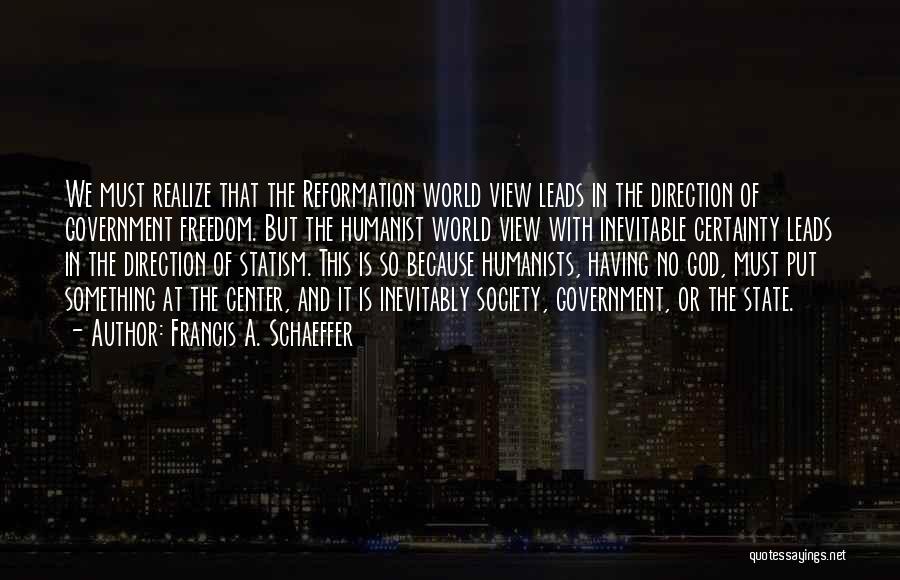 We must realize that the Reformation world view leads in the direction of government freedom. But the humanist world view with inevitable certainty leads in the direction of statism. This is so because humanists, having no god, must put something at the center, and it is inevitably society, government, or the state.
- Author: Francis A. Schaeffer

quotessayings.net